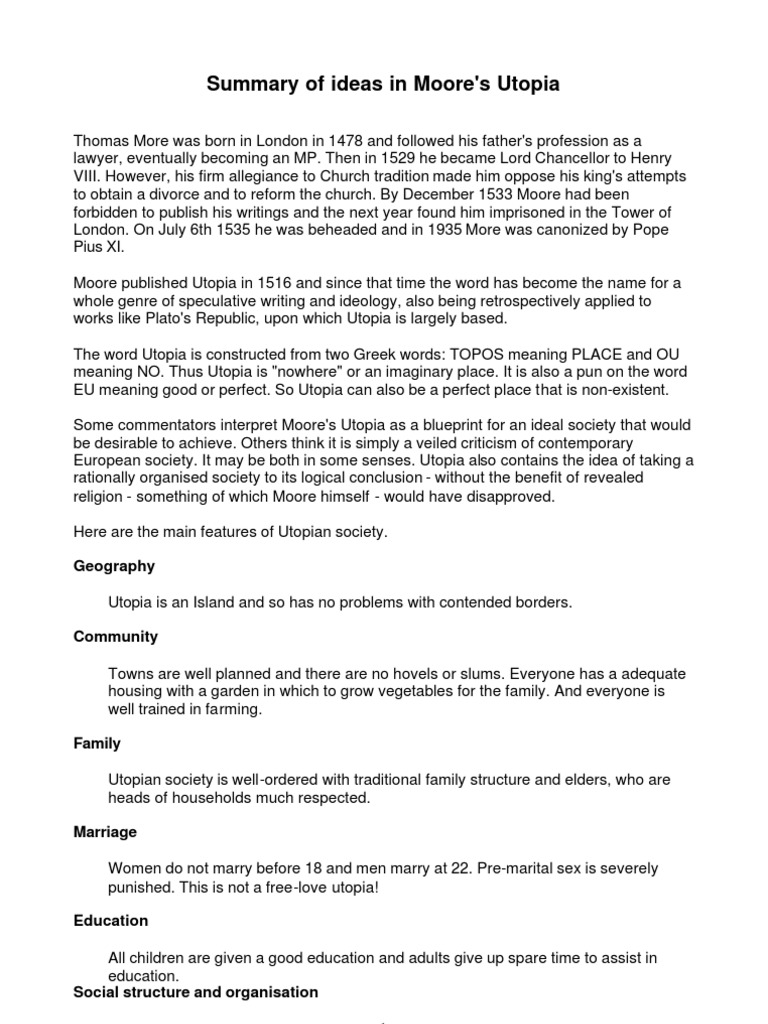 Summary of ideas in Moore's Utopia

Thomas More was born in London in 1478 and followed his father's profession as a lawyer, eventually becoming an MP. Then in 1529 he became Lord Chancellor to Henry VIII. However, his firm allegiance to Church tradition made him oppose his king's attempts to obtain a divorce and to reform the church. By December 1533 Moore had been forbidden to publish his writings and the next year found him imprisoned in the Tower of London. On July 6th 1535 he was beheaded and in 1935 More was canonized by Pope Pius XI.

Moore published Utopia in 1516 and since that time the word has become the name for a whole genre of speculative writing and ideology, also being retrospectively applied to works like Plato's Republic, upon which Utopia is largely based.

The word Utopia is constructed from two Greek words: TOPOS meaning PLACE and OU meaning NO. Thus Utopia is "nowhere" or an imaginary place. It is also a pun on the word EU meaning good or perfect. So Utopia can also be a perfect place that is non-existent.

Some commentators interpret Moore's Utopia as a blueprint for an ideal society that would be desirable to achieve. Others think it is simply a veiled criticism of contemporary European society. It may be both in some senses. Utopia also contains the idea of taking a rationally organised society to its logical conclusion - without the benefit of revealed religion - something of which Moore himself - would have disapproved.

Here are the main features of Utopian society.

Geography

Utopia is an Island and so has no problems with contended borders.

Community

Towns are well planned and there are no hovels or slums. Everyone has a adequate housing with a garden in which to grow vegetables for the family. And everyone is well trained in farming.

Family

Utopian society is well-ordered with traditional family structure and elders, who are heads of households much respected.

Marriage

Women do not marry before 18 and men marry at 22. Pre-marital sex is severely punished. This is not a free-love utopia!

Education

All children are given a good education and adults give up spare time to assist in education.

Social structure and organisation